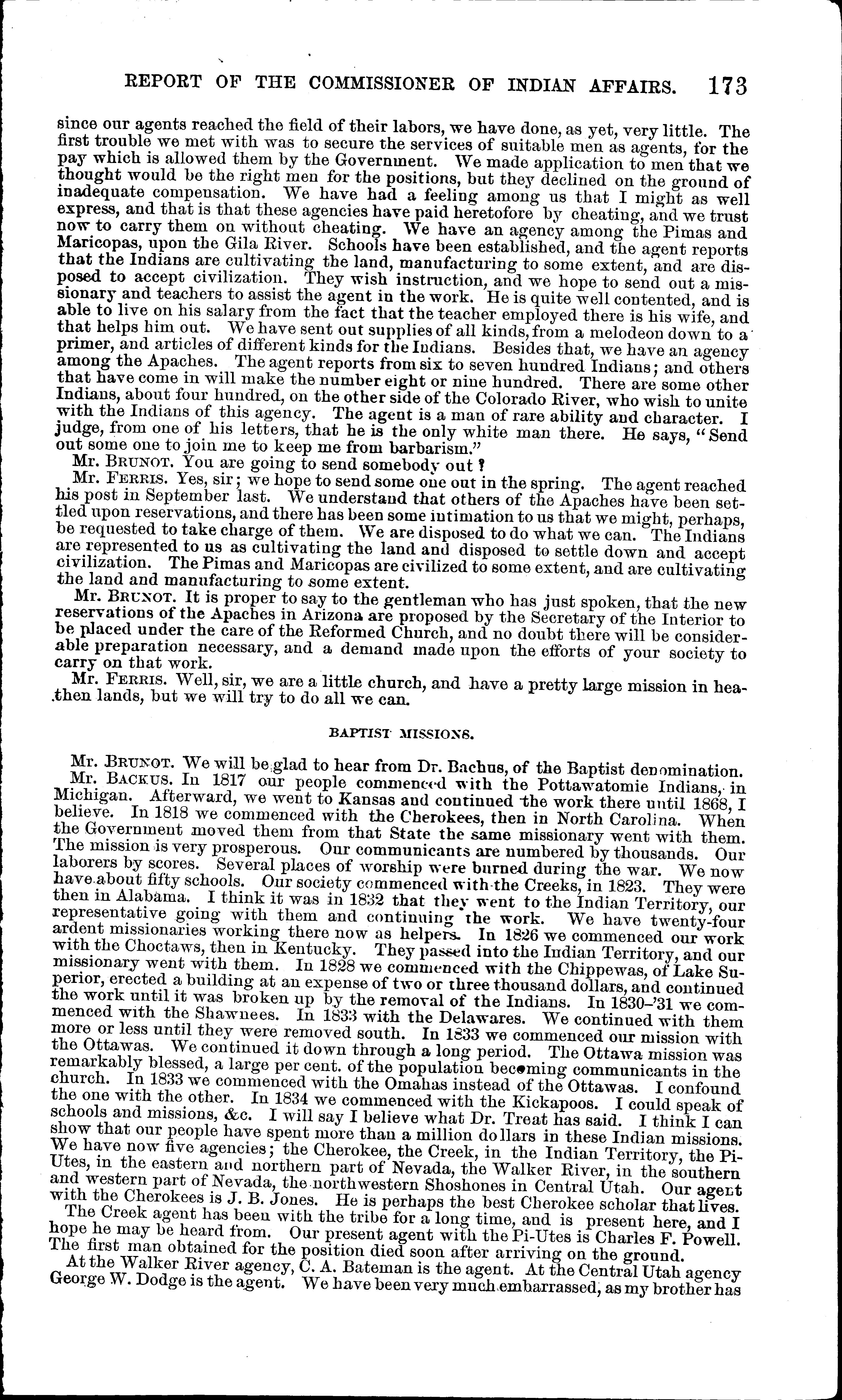 REPORT OF THE COMMISSIONER OF INDIAN AFFAIRS. 173

since our agents reached the field of their labors, we have done, as yet, very little. The first trouble we met with was to secure the services of suitable men as agents, for the pay which is allowed them by the Government. We made application to men that we thought would be the right men for the positions, but they declined on the ground of inadequate compensation. We have had a feeling among us that I might as well express, and that is that these agencies have paid heretofore by cheating, and we trust now to carry them on without cheating. We have an agency among the Pimas and Maricopas, upon the Gila River. Schools have been established, and the agent reports that the Indians are cultivating the land, manufacturing to some extent, and are disposed to accept civilization. They wish instruction, and we hope to send out a missionary and teachers to assist the agent in the work. He is quite well contented, and is able to live on his salary from the fact that the teacher employed there is his wife, and that helps him out. We have sent out supplies of all kinds, from a melodeon down to a primer, and articles of different kinds for the Indians. Besides that, we have an agency among the Apaches. The agent reports from six to seven hundred Indians; and others that have come in will make the number eight or nine hundred. There are some other Indians, about four hundred, on the other side of the Colorado River, who wish to unite with the Indians of this agency. The agent is a man of rare ability and character. I judge, from one of his letters, that he is the only white man there. He says, "Send out some one to join me to keep me from barbarism."

Mr. BRUNOT. You are going to send somebody out?

Mr. FERRIS. Yes, sir; we hope to send some one out in the spring. The agent reached his post in September last. We understand that others of the Apaches have been settled upon reservations, and there has been some intimation to us that we might, perhaps, be requested to take charge of them. We are disposed to do what we can. The Indians are represented to us as cultivating the land and disposed to settle down and accept civilization. The Pimas and Maricopas are civilized to some extent, and are cultivating the land and manufacturing to some extent.

Mr. BRUNOT. It is proper to say to the gentleman who has just spoken, that the new reservations of the Apaches in Arizona are proposed by the Secretary of the Interior to be placed under the care of the Reformed Church, and no doubt there will be considerable preparation necessary, and a demand made upon the efforts of your society to carry on that work.

Mr. FERRIS. Well, sir, we are a little church, and have a pretty large mission in heathen lands, but we will try to do all we can.

BAPTIST MISSIONS.

Mr. BRUNOT. We will be glad to hear from Dr. Bachus, of the Baptist denomination.

Mr. BACKUS. In 1817 our people commenced with the Pottawatomie Indians, in Michigan. Afterward, we went to Kansas and continued the work there until 1868, I believe. In 1818 we commenced with the Cherokees, then in North Carolina. When the Government moved them from that State the same missionary went with them. The mission is very prosperous. Our communicants are numbered by thousands. Our laborers by scores. Several places of worship were burned during the war. We now have about fifty schools. Our society commenced with the Creeks, in 1823. They were then in Alabama. I think it was in 1832 that they went to the Indian Territory, our representative going with them and continuing the work. We have twenty-four ardent missionaries working there now as helpers. In 1826 we commenced our work with the Choctaws, then in Kentucky. They passed into the Indian Territory, and our missionary went with them. In 1828 we commenced with the Chippewas, of Lake Superior, erected a building at an expense of two or three thousand dollars, and continued the work until it was broken up by the removal of the Indians. In 1830–'31 we commenced with the Shawnees. In 1833 with the Delawares. We continued with them more or less until they were removed south. In 1833 we commenced our mission with the Ottawas. We continued it down through a long period. The Ottawa mission was remarkably blessed, a large per cent. of the population becoming communicants in the church. In 1833 we commenced with the Omahas instead of the Ottawas. I confound the one with the other. In 1834 we commenced with the Kickapoos. I could speak of schools and missions, &c. I will say I believe what Dr. Treat has said. I think I can show that our people have spent more than a million dollars in these Indian missions. We have now five agencies; the Cherokee, the Creek, in the Indian Territory, the Pi-Utes, in the eastern and northern part of Nevada, the Walker River, in the southern and western part of Nevada, the northwestern Shoshones in Central Utah. Our agent with the Cherokees is J. B. Jones. He is perhaps the best Cherokee scholar that lives.

The Creek agent has been with the tribe for a long time, and is present here, and I hope he may be heard from. Our present agent with the Pi-Utes is Charles F. Powell. The first man obtained for the position died soon after arriving on the ground.

At the Walker River agency, C. A. Bateman is the agent. At the Central Utah agency George W. Dodge is the agent. We have been very much embarrassed, as my brother has